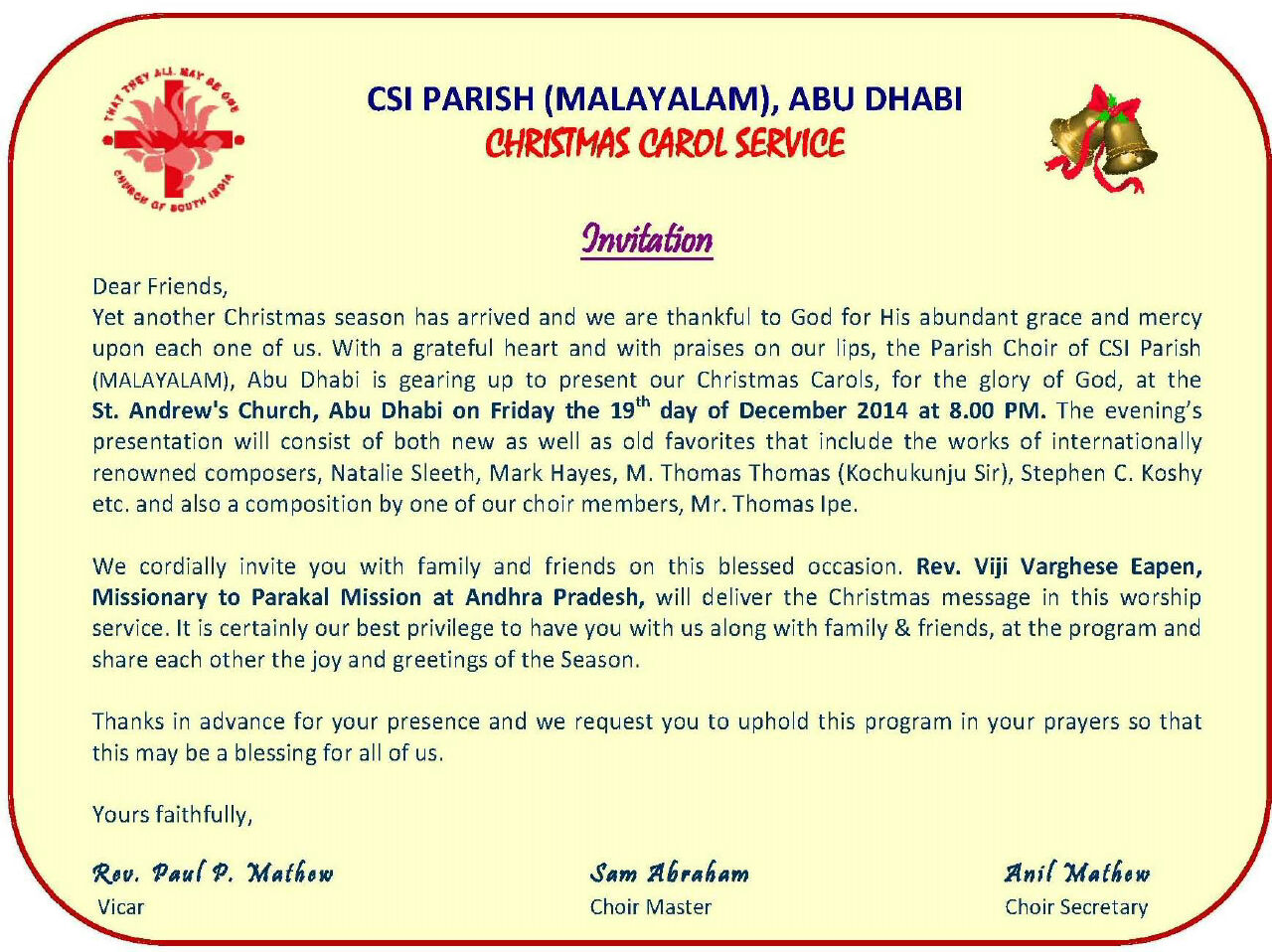 THAT THEY ALL MAY BE ONE
CHURCH OF SOUTH INDIA

CSI PARISH (MALAYALAM), ABU DHABI
CHRISTMAS CAROL SERVICE

Invitation

Dear Friends,
Yet another Christmas season has arrived and we are thankful to God for His abundant grace and mercy upon each one of us. With a grateful heart and with praises on our lips, the Parish Choir of CSI Parish (MALAYALAM), Abu Dhabi is gearing up to present our Christmas Carols, for the glory of God, at the St. Andrew's Church, Abu Dhabi on Friday the 19$^{th}$ day of December 2014 at 8.00 PM. The evening's presentation will consist of both new as well as old favorites that include the works of internationally renowned composers, Natalie Sleeth, Mark Hayes, M. Thomas Thomas (Kochukunju Sir), Stephen C. Koshy etc. and also a composition by one of our choir members, Mr. Thomas Ipe.

We cordially invite you with family and friends on this blessed occasion. Rev. Viji Varghese Eapen, Missionary to Parakal Mission at Andhra Pradesh, will deliver the Christmas message in this worship service. It is certainly our best privilege to have you with us along with family & friends, at the program and share each other the joy and greetings of the Season.

Thanks in advance for your presence and we request you to uphold this program in your prayers so that this may be a blessing for all of us.

Yours faithfully,

Rev. Paul P. Mathew
Vicar

Sam Abraham
Choir Master

Anil Mathew
Choir Secretary